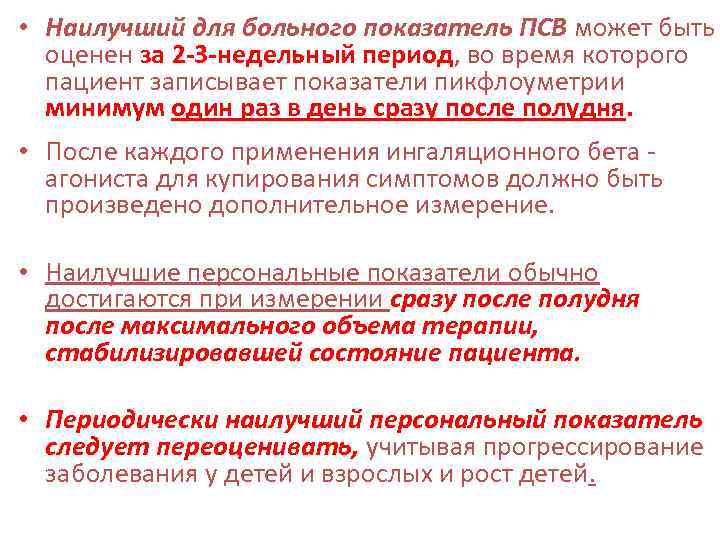 • Наилучший для больного показатель ПСВ может быть оценен за 2-3-недельный период, во время которого пациент записывает показатели пикфлоуметрии минимум один раз в день сразу после полудня.

• После каждого применения ингаляционного бета - агониста для купирования симптомов должно быть произведено дополнительное измерение.

• Наилучшие персональные показатели обычно достигаются при измерении сразу после полудня после максимального объема терапии, стабилизировавшей состояние пациента.

• Периодически наилучший персональный показатель следует переоценивать, учитывая прогрессирование заболевания у детей и взрослых и рост детей.